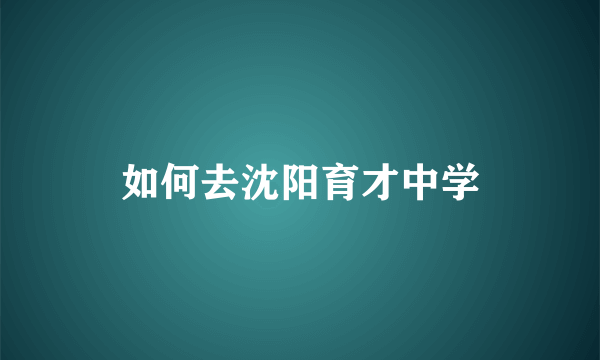 如何去沈阳育才中学